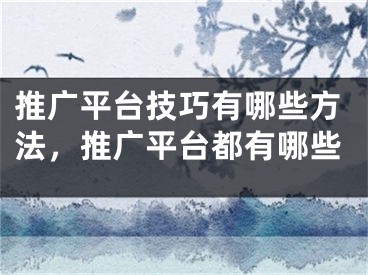 推广平台技巧有哪些方法，推广平台都有哪些